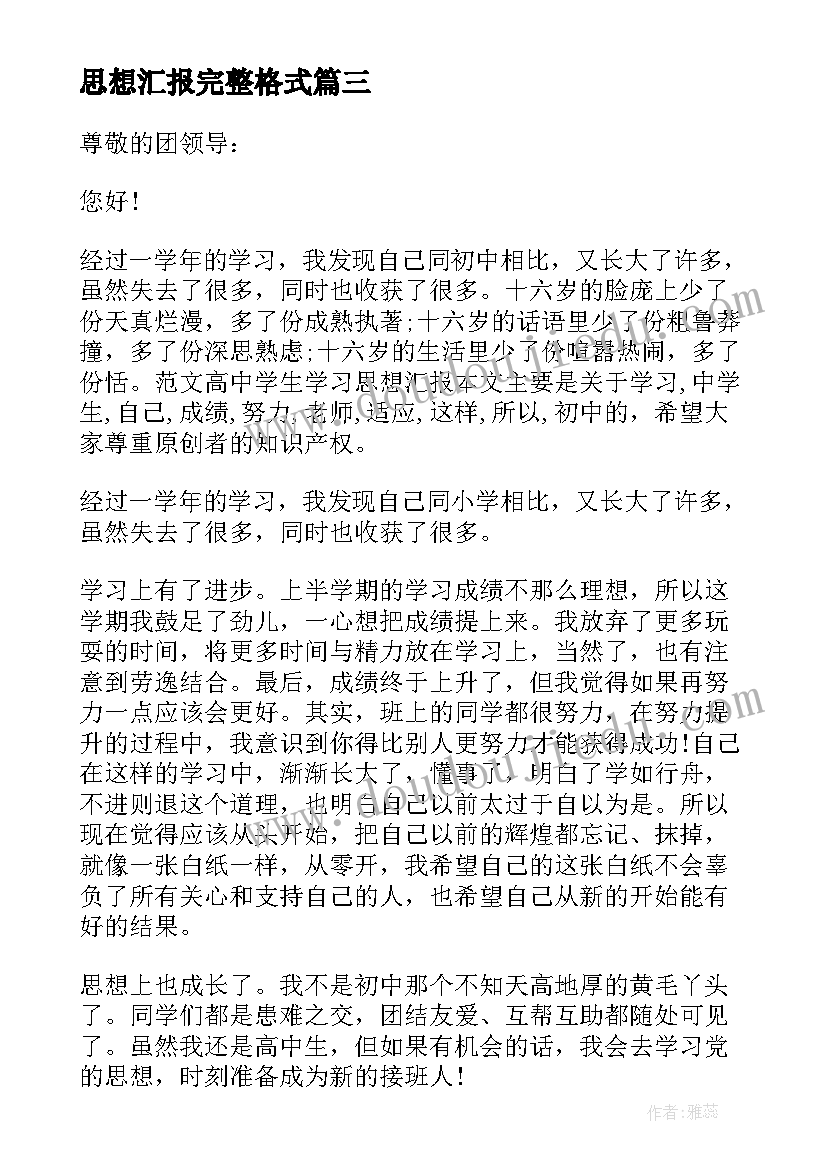 思想汇报完整格式篇三

尊敬的团领导：

您好！

经过一学年的学习，我发现自己同初中相比，又长大了许多，虽然失去了很多，同时也收获了很多。十六岁的脸庞上少了份天真烂漫，多了份成熟执著;十六岁的话语里少了份粗鲁莽撞，多了份深思熟虑;十六岁的生活里少了份喧嚣热闹，多了份恬。范文高中学生学习思想汇报本文主要是关于学习,中学生,自己,成绩,努力,老师,适应,这样,所以,初中的，希望大家尊重原创者的知识产权。

经过一学年的学习，我发现自己同小学相比，又长大了许多，虽然失去了很多，同时也收获了很多。

学习上有了进步。上半学期的学习成绩不那么理想，所以这学期我鼓足了劲儿，一心想把成绩提上来。我放弃了更多玩耍的时间，将更多时间与精力放在学习上，当然了，也有注意到劳逸结合。最后，成绩终于上升了，但我觉得如果再努力一点应该会更好。其实，班上的同学都很努力，在努力提升的过程中，我意识到你得比别人更努力才能获得成功!自己在这样的学习中，渐渐长大了，懂事了，明白了学如行舟，不进则退这个道理，也明白自己以前太过于自以为是。所以现在觉得应该从头开始，把自己以前的辉煌都忘记、抹掉，就像一张白纸一样，从零开，我希望自己的这张白纸不会辜负了所有关心和支持自己的人，也希望自己从新的开始能有好的结果。

思想上也成长了。我不是初中那个不知天高地厚的黄毛丫头了。同学们都是患难之交，团结友爱、互帮互助都随处可见了。虽然我还是高中生，但如果有机会的话，我会去学习党的思想，时刻准备成为新的接班人！

作者：雅蕊